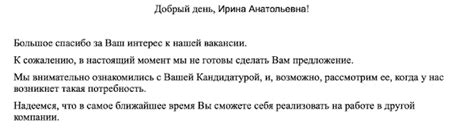 Добрый день, Ирина Анатольевна!

Большое спасибо за Ваш интерес к нашей вакансии.

К сожалению, в настоящий момент мы не готовы сделать Вам предложение.

Мы внимательно ознакомились с Вашей Кандидатурой, и, возможно, рассмотрим ее, когда у нас возникнет такая потребность.

Надеемся, что в самое ближайшее время Вы сможете себя реализовать на работе в другой компании.